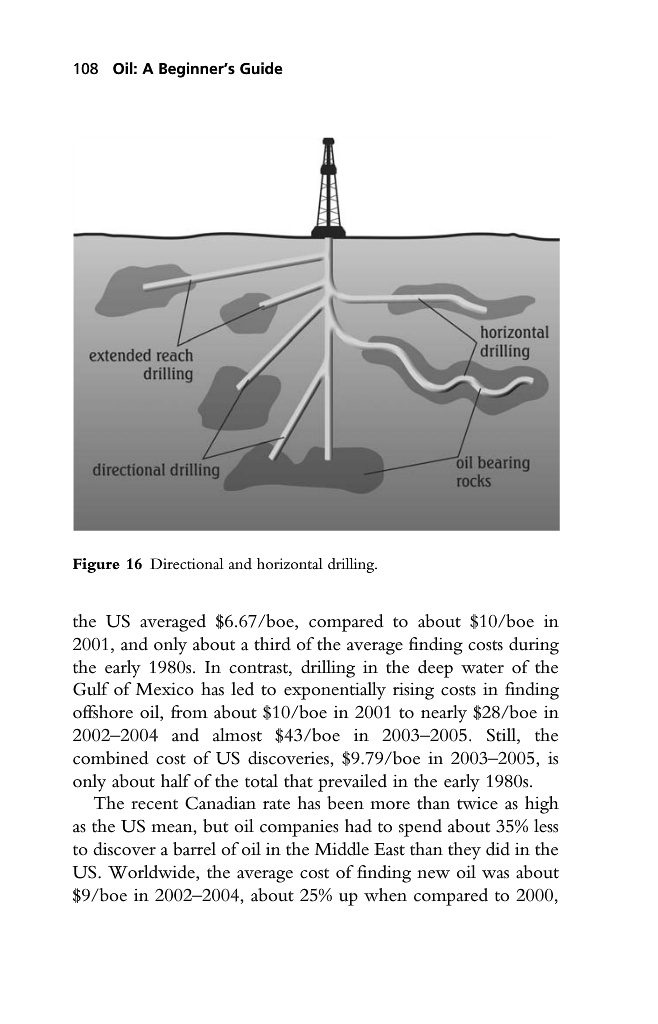 108 Oil: A Beginner's Guide

extended reach drilling

horizontal drilling

directional drilling

oil bearing rocks

Figure 16 Directional and horizontal drilling.

the US averaged \$6.67/boe, compared to about \$10/boe in 2001, and only about a third of the average finding costs during the early 1980s. In contrast, drilling in the deep water of the Gulf of Mexico has led to exponentially rising costs in finding offshore oil, from about \$10/boe in 2001 to nearly \$28/boe in 2002–2004 and almost \$43/boe in 2003–2005. Still, the combined cost of US discoveries, \$9.79/boe in 2003–2005, is only about half of the total that prevailed in the early 1980s.

The recent Canadian rate has been more than twice as high as the US mean, but oil companies had to spend about 35% less to discover a barrel of oil in the Middle East than they did in the US. Worldwide, the average cost of finding new oil was about \$9/boe in 2002–2004, about 25% up when compared to 2000,